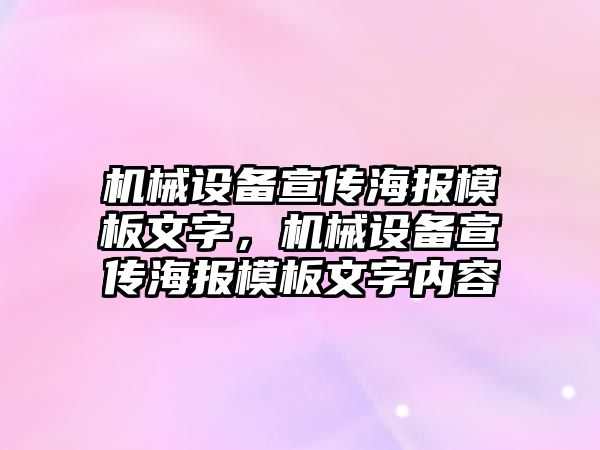 机械设备宣传海报模板文字，机械设备宣传海报模板文字内容